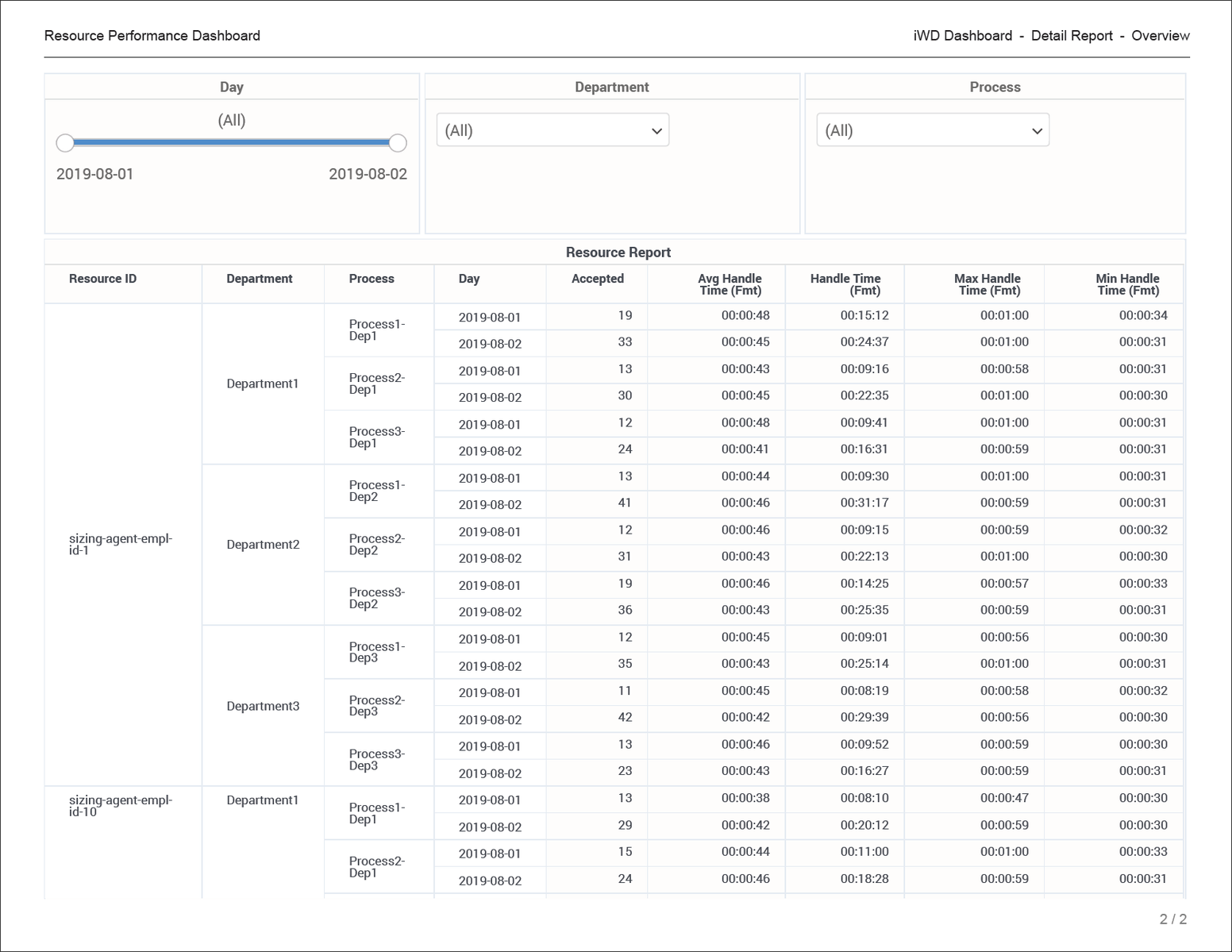 Resource Performance Dashboard

iWD Dashboard - Detail Report - Overview

Day

(All)

2019-08-01

2019-08-02

Department

(All)

Process

(All)

Resource Report

| Resource ID | Department | Process | Day | Accepted | Avg Handle Time (Fmt) | Handle Time (Fmt) | Max Handle Time (Fmt) | Min Handle Time (Fmt) |
|---|---|---|---|---|---|---|---|---|
| sizing-agent-empl-id-1 | Department1 | Process1-Dep1 | 2019-08-01 | 19 | 00:00:48 | 00:15:12 | 00:01:00 | 00:00:34 |
| | | | 2019-08-02 | 33 | 00:00:45 | 00:24:37 | 00:01:00 | 00:00:31 |
| | | Process2-Dep1 | 2019-08-01 | 13 | 00:00:43 | 00:09:16 | 00:00:58 | 00:00:31 |
| | | | 2019-08-02 | 30 | 00:00:45 | 00:22:35 | 00:01:00 | 00:00:30 |
| | | Process3-Dep1 | 2019-08-01 | 12 | 00:00:48 | 00:09:41 | 00:01:00 | 00:00:31 |
| | | | 2019-08-02 | 24 | 00:00:41 | 00:16:31 | 00:00:59 | 00:00:31 |
| | Department2 | Process1-Dep2 | 2019-08-01 | 13 | 00:00:44 | 00:09:30 | 00:01:00 | 00:00:31 |
| | | | 2019-08-02 | 41 | 00:00:46 | 00:31:17 | 00:00:59 | 00:00:31 |
| | | Process2-Dep2 | 2019-08-01 | 12 | 00:00:46 | 00:09:15 | 00:00:59 | 00:00:32 |
| | | | 2019-08-02 | 31 | 00:00:43 | 00:22:13 | 00:01:00 | 00:00:30 |
| | | Process3-Dep2 | 2019-08-01 | 19 | 00:00:46 | 00:14:25 | 00:00:57 | 00:00:33 |
| | | | 2019-08-02 | 36 | 00:00:43 | 00:25:35 | 00:00:59 | 00:00:31 |
| | Department3 | Process1-Dep3 | 2019-08-01 | 12 | 00:00:45 | 00:09:01 | 00:00:56 | 00:00:30 |
| | | | 2019-08-02 | 35 | 00:00:43 | 00:25:14 | 00:01:00 | 00:00:31 |
| | | Process2-Dep3 | 2019-08-01 | 11 | 00:00:45 | 00:08:19 | 00:00:58 | 00:00:32 |
| | | | 2019-08-02 | 42 | 00:00:42 | 00:29:39 | 00:00:56 | 00:00:30 |
| | | Process3-Dep3 | 2019-08-01 | 13 | 00:00:46 | 00:09:52 | 00:00:59 | 00:00:30 |
| | | | 2019-08-02 | 23 | 00:00:43 | 00:16:27 | 00:00:59 | 00:00:31 |
| sizing-agent-empl-id-10 | Department1 | Process1-Dep1 | 2019-08-01 | 13 | 00:00:38 | 00:08:10 | 00:00:47 | 00:00:30 |
| | | | 2019-08-02 | 29 | 00:00:42 | 00:20:12 | 00:00:59 | 00:00:30 |
| | | Process2-Dep1 | 2019-08-01 | 15 | 00:00:44 | 00:11:00 | 00:01:00 | 00:00:33 |
| | | | 2019-08-02 | 24 | 00:00:46 | 00:18:28 | 00:00:59 | 00:00:31 |

2 / 2